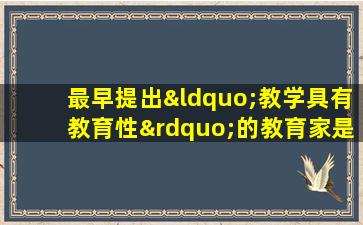 最早提出&ldquo;教学具有教育性&rdquo;的教育家是